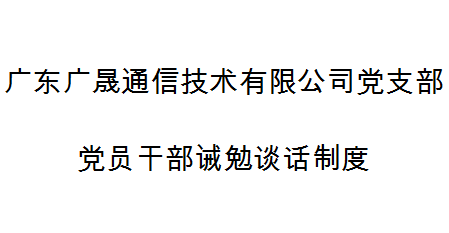 广东广晟通信技术有限公司党支部

党员干部诫勉谈话制度